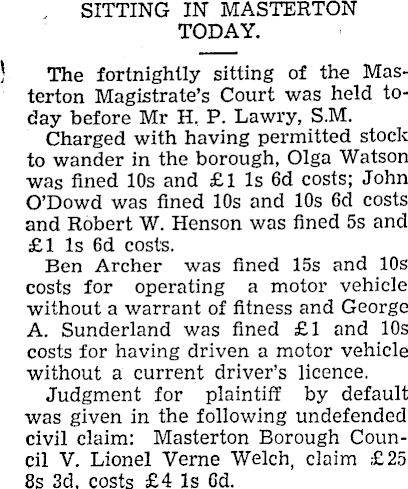 SITTING IN MASTERTON TODAY.

The fortnightly sitting of the Masterton Magistrate's Court was held today before Mr H. P. Lawry, S.M.

Charged with having permitted stock to wander in the borough, Olga Watson was fined 10s and £1 1s 6d costs; John O'Dowd was fined 10s and 10s 6d costs and Robert W. Henson was fined 5s and £1 1s 6d costs.

Ben Archer was fined 15s and 10s costs for operating a motor vehicle without a warrant of fitness and George A. Sunderland was fined £1 and 10s costs for having driven a motor vehicle without a current driver's licence.

Judgment for plaintiff by default was given in the following undefended civil claim: Masterton Borough Council V. Lionel Verne Welch, claim £25 8s 3d, costs £4 1s 6d.